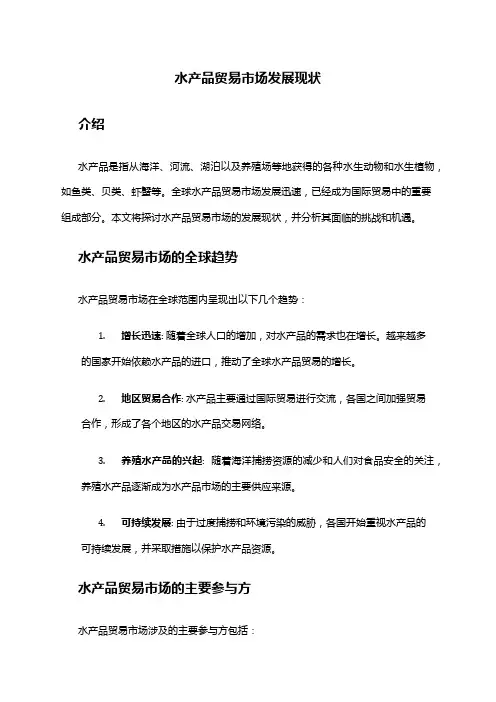 水产品贸易市场发展现状

介绍

水产品是指从海洋、河流、湖泊以及养殖场等地获得的各种水生动物和水生植物，如鱼类、贝类、虾蟹等。全球水产品贸易市场发展迅速，已经成为国际贸易中的重要组成部分。本文将探讨水产品贸易市场的发展现状，并分析其面临的挑战和机遇。

水产品贸易市场的全球趋势

水产品贸易市场在全球范围内呈现出以下几个趋势：

1. 增长迅速: 随着全球人口的增加，对水产品的需求也在增长。越来越多的国家开始依赖水产品的进口，推动了全球水产品贸易的增长。

2. 地区贸易合作: 水产品主要通过国际贸易进行交流，各国之间加强贸易合作，形成了各个地区的水产品交易网络。

3. 养殖水产品的兴起: 随着海洋捕捞资源的减少和人们对食品安全的关注，养殖水产品逐渐成为水产品市场的主要供应来源。

4. 可持续发展: 由于过度捕捞和环境污染的威胁，各国开始重视水产品的可持续发展，并采取措施以保护水产品资源。

水产品贸易市场的主要参与方

水产品贸易市场涉及的主要参与方包括：